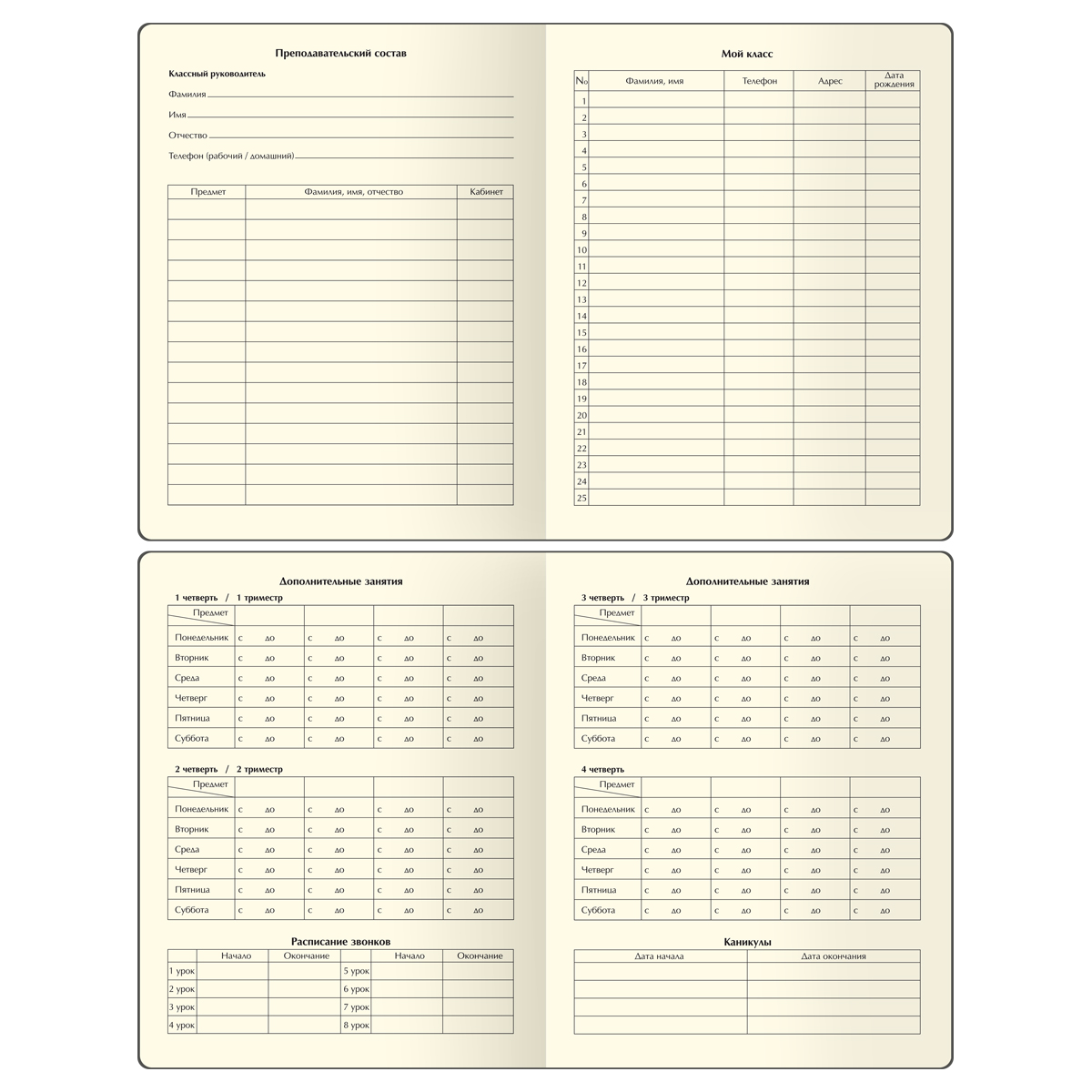 Преподавательский состав

Классный руководитель

Фамилия

Имя

Отчество

Телефон (рабочий / домашний)

| Предмет | Фамилия, имя, отчество | Кабинет |
|---|---|---|
| | | |
| | | |
| | | |
| | | |
| | | |
| | | |
| | | |
| | | |
| | | |
| | | |
| | | |
| | | |
| | | |
| | | |
| | | |

Мой класс

| № | Фамилия, имя | Телефон | Адрес | Дата рождения |
|---|---|---|---|---|
| 1 | | | | |
| 2 | | | | |
| 3 | | | | |
| 4 | | | | |
| 5 | | | | |
| 6 | | | | |
| 7 | | | | |
| 8 | | | | |
| 9 | | | | |
| 10 | | | | |
| 11 | | | | |
| 12 | | | | |
| 13 | | | | |
| 14 | | | | |
| 15 | | | | |
| 16 | | | | |
| 17 | | | | |
| 18 | | | | |
| 19 | | | | |
| 20 | | | | |
| 21 | | | | |
| 22 | | | | |
| 23 | | | | |
| 24 | | | | |
| 25 | | | | |

Дополнительные занятия

1 четверть / 1 триместр

| Предмет | | | | |
|---|---|---|---|---|
| Понедельник | с до | с до | с до | с до |
| Вторник | с до | с до | с до | с до |
| Среда | с до | с до | с до | с до |
| Четверг | с до | с до | с до | с до |
| Пятница | с до | с до | с до | с до |
| Суббота | с до | с до | с до | с до |

2 четверть / 2 триместр

| Предмет | | | | |
|---|---|---|---|---|
| Понедельник | с до | с до | с до | с до |
| Вторник | с до | с до | с до | с до |
| Среда | с до | с до | с до | с до |
| Четверг | с до | с до | с до | с до |
| Пятница | с до | с до | с до | с до |
| Суббота | с до | с до | с до | с до |

Расписание звонков

| | Начало | Окончание | | Начало | Окончание |
|---|---|---|---|---|---|
| 1 урок | | | 5 урок | | |
| 2 урок | | | 6 урок | | |
| 3 урок | | | 7 урок | | |
| 4 урок | | | 8 урок | | |

Дополнительные занятия

3 четверть / 3 триместр

| Предмет | | | | |
|---|---|---|---|---|
| Понедельник | с до | с до | с до | с до |
| Вторник | с до | с до | с до | с до |
| Среда | с до | с до | с до | с до |
| Четверг | с до | с до | с до | с до |
| Пятница | с до | с до | с до | с до |
| Суббота | с до | с до | с до | с до |

4 четверть

| Предмет | | | | |
|---|---|---|---|---|
| Понедельник | с до | с до | с до | с до |
| Вторник | с до | с до | с до | с до |
| Среда | с до | с до | с до | с до |
| Четверг | с до | с до | с до | с до |
| Пятница | с до | с до | с до | с до |
| Суббота | с до | с до | с до | с до |

Каникулы

| Дата начала | Дата окончания |
|---|---|
| | |
| | |
| | |
| | |